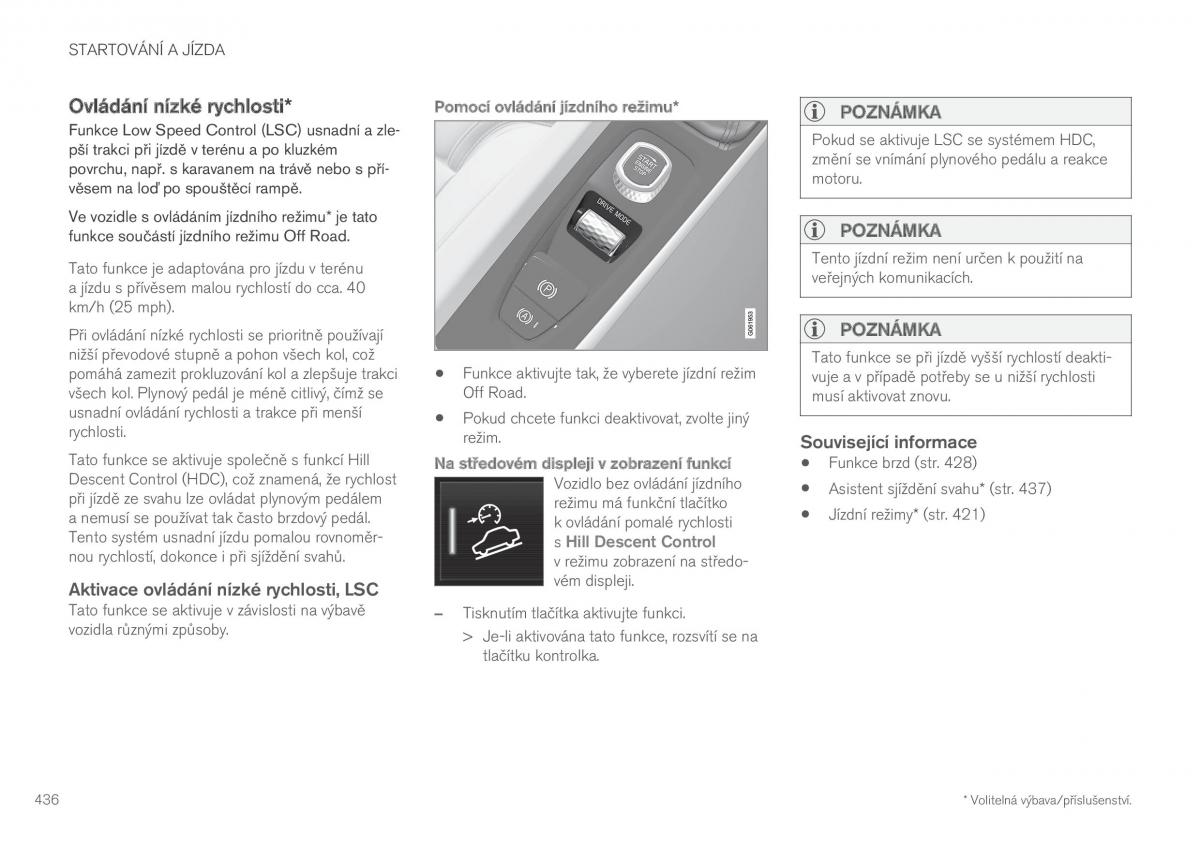 STARTOVÁNÍ A JÍZDA

Ovládání nízké rychlosti*

Funkce Low Speed Control (LSC) usnadní a zlepší trakci při jízdě v terénu a po kluzkém povrchu, např. s karavanem na trávě nebo s přívěsem na loď po spouštěcí rampě.

Ve vozidle s ovládáním jízdního režimu* je tato funkce součástí jízdního režimu Off Road.

Tato funkce je adaptována pro jízdu v terénu a jízdu s přívěsem malou rychlostí do cca. 40 km/h (25 mph).

Při ovládání nízké rychlosti se prioritně používají nižší převodové stupně a pohon všech kol, což pomáhá zamezit prokluzování kol a zlepšuje trakci všech kol. Plynový pedál je méně citlivý, čímž se usnadní ovládání rychlosti a trakce při menší rychlosti.

Tato funkce se aktivuje společně s funkcí Hill Descent Control (HDC), což znamená, že rychlost při jízdě ze svahu lze ovládat plynovým pedálem a nemusí se používat tak často brzdový pedál. Tento systém usnadní jízdu pomalou rovnoměrnou rychlostí, dokonce i při sjíždění svahů.

Aktivace ovládání nízké rychlosti, LSC

Tato funkce se aktivuje v závislosti na výbavě vozidla různými způsoby.

Pomocí ovládání jízdního režimu*

START ENGINE STOP
DRIVE MODE
G061653

• Funkce aktivujte tak, že vyberete jízdní režim Off Road.

• Pokud chcete funkci deaktivovat, zvolte jiný režim.

Na středovém displeji v zobrazení funkcí

Vozidlo bez ovládání jízdního režimu má funkční tlačítko k ovládání pomalé rychlosti s Hill Descent Control v režimu zobrazení na středovém displeji.

– Tisknutím tlačítka aktivujte funkci.

> Je-li aktivována tato funkce, rozsvítí se na tlačítku kontrolka.

POZNÁMKA

Pokud se aktivuje LSC se systémem HDC, změní se vnímání plynového pedálu a reakce motoru.

POZNÁMKA

Tento jízdní režim není určen k použití na veřejných komunikacích.

POZNÁMKA

Tato funkce se při jízdě vyšší rychlostí deaktivuje a v případě potřeby se u nižší rychlosti musí aktivovat znovu.

Související informace

• Funkce brzd (str. 428)

• Asistent sjíždění svahu* (str. 437)

• Jízdní režimy* (str. 421)

436

* Volitelná výbava/příslušenství.